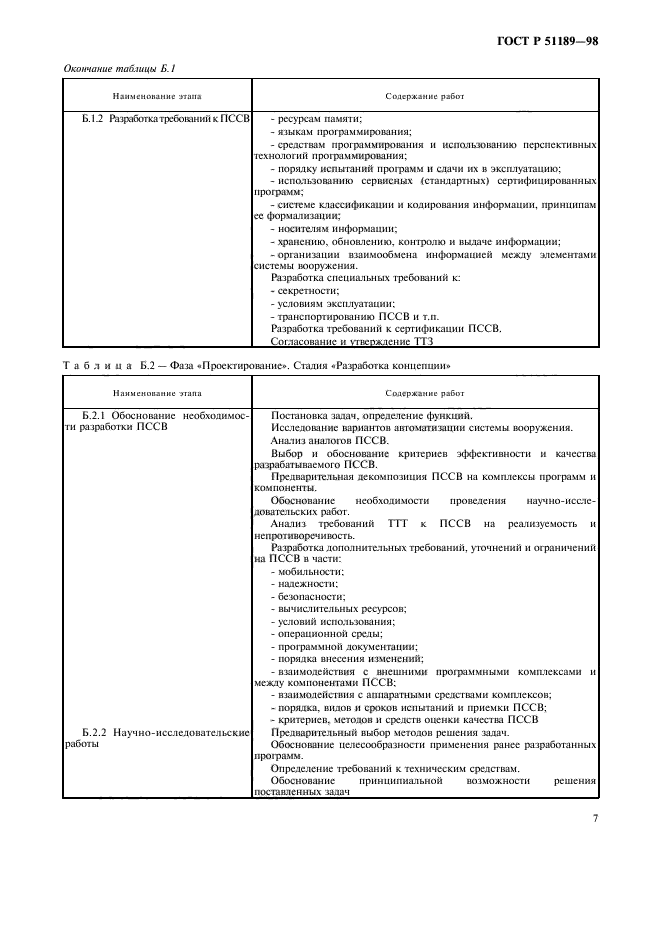 ГОСТ Р 51189—98

Окончание таблицы Б.1

| Наименование этапа | Содержание работ |
|---|---|
| Б.1.2 Разработка требований к ПССВ | - ресурсам памяти;<br>- языкам программирования;<br>- средствам программирования и использованию перспективных технологий программирования;<br>- порядку испытаний программ и сдачи их в эксплуатацию;<br>- использованию сервисных (стандартных) сертифицированных программ;<br>- системе классификации и кодирования информации, принципам ее формализации;<br>- носителям информации;<br>- хранению, обновлению, контролю и выдаче информации;<br>- организации взаимообмена информацией между элементами системы вооружения.<br>Разработка специальных требований к:<br>- секретности;<br>- условиям эксплуатации;<br>- транспортированию ПССВ и т.п.<br>Разработка требований к сертификации ПССВ.<br>Согласование и утверждение ТТЗ |

Таблица Б.2 — Фаза «Проектирование». Стадия «Разработка концепции»

| Наименование этапа | Содержание работ |
|---|---|
| Б.2.1 Обоснование необходимости разработки ПССВ | Постановка задач, определение функций.<br>Исследование вариантов автоматизации системы вооружения.<br>Анализ аналогов ПССВ.<br>Выбор и обоснование критериев эффективности и качества разрабатываемого ПССВ.<br>Предварительная декомпозиция ПССВ на комплексы программ и компоненты.<br>Обоснование необходимости проведения научно-исследовательских работ.<br>Анализ требований ТТТ к ПССВ на реализуемость и непротиворечивость.<br>Разработка дополнительных требований, уточнений и ограничений на ПССВ в части:<br>- мобильности;<br>- надежности;<br>- безопасности;<br>- вычислительных ресурсов;<br>- условий использования;<br>- операционной среды;<br>- программной документации;<br>- порядка внесения изменений;<br>- взаимодействия с внешними программными комплексами и между компонентами ПССВ;<br>- взаимодействия с аппаратными средствами комплексов;<br>- порядка, видов и сроков испытаний и приемки ПССВ;<br>- критериев, методов и средств оценки качества ПССВ |
| Б.2.2 Научно-исследовательские работы | Предварительный выбор методов решения задач.<br>Обоснование целесообразности применения ранее разработанных программ.<br>Определение требований к техническим средствам.<br>Обоснование принципиальной возможности решения поставленных задач |

7